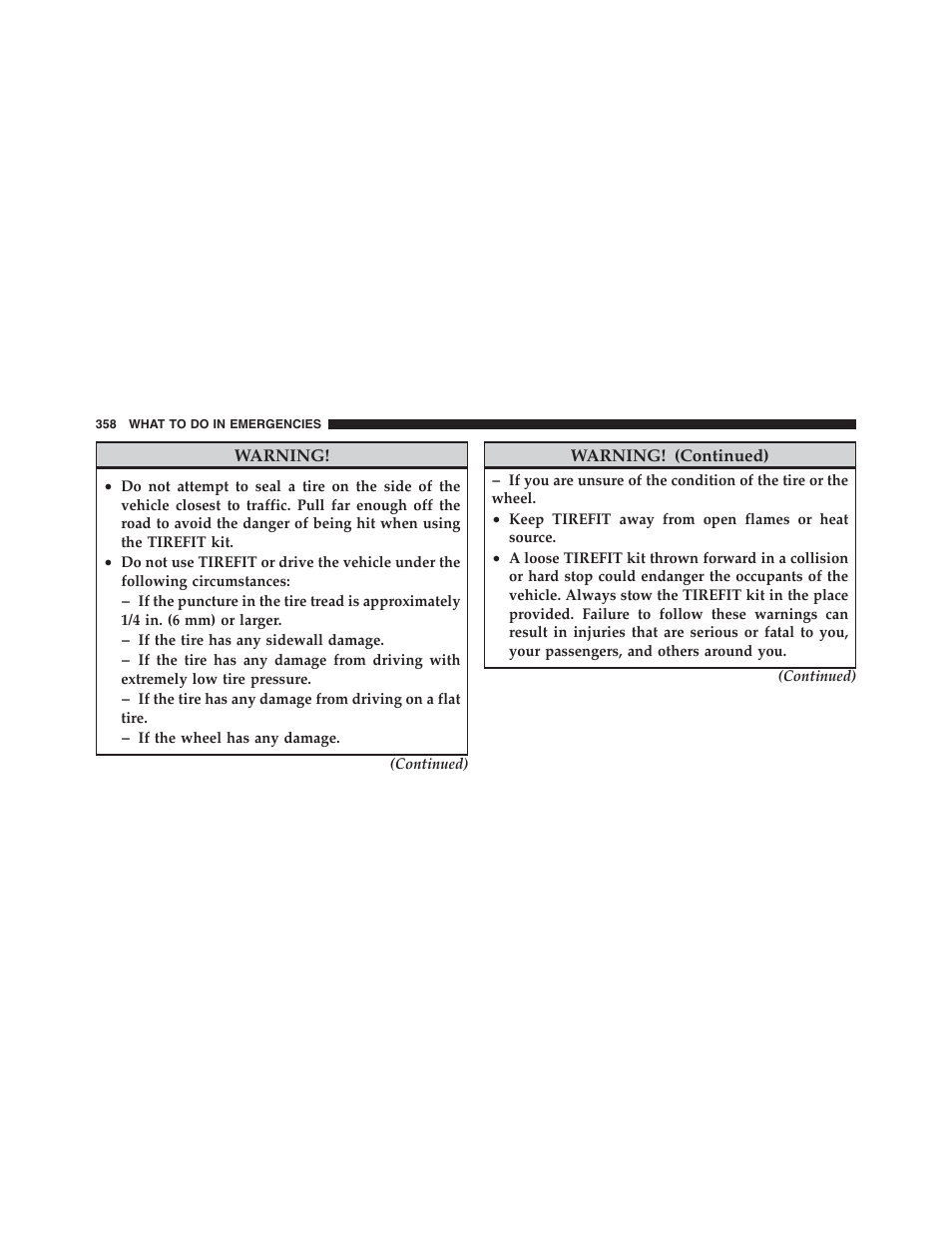 358 WHAT TO DO IN EMERGENCIES

WARNING!

• Do not attempt to seal a tire on the side of the vehicle closest to traffic. Pull far enough off the road to avoid the danger of being hit when using the TIREFIT kit.
• Do not use TIREFIT or drive the vehicle under the following circumstances:
– If the puncture in the tire tread is approximately 1/4 in. (6 mm) or larger.
– If the tire has any sidewall damage.
– If the tire has any damage from driving with extremely low tire pressure.
– If the tire has any damage from driving on a flat tire.
– If the wheel has any damage.

(Continued)

WARNING! (Continued)

– If you are unsure of the condition of the tire or the wheel.
• Keep TIREFIT away from open flames or heat source.
• A loose TIREFIT kit thrown forward in a collision or hard stop could endanger the occupants of the vehicle. Always stow the TIREFIT kit in the place provided. Failure to follow these warnings can result in injuries that are serious or fatal to you, your passengers, and others around you.

(Continued)